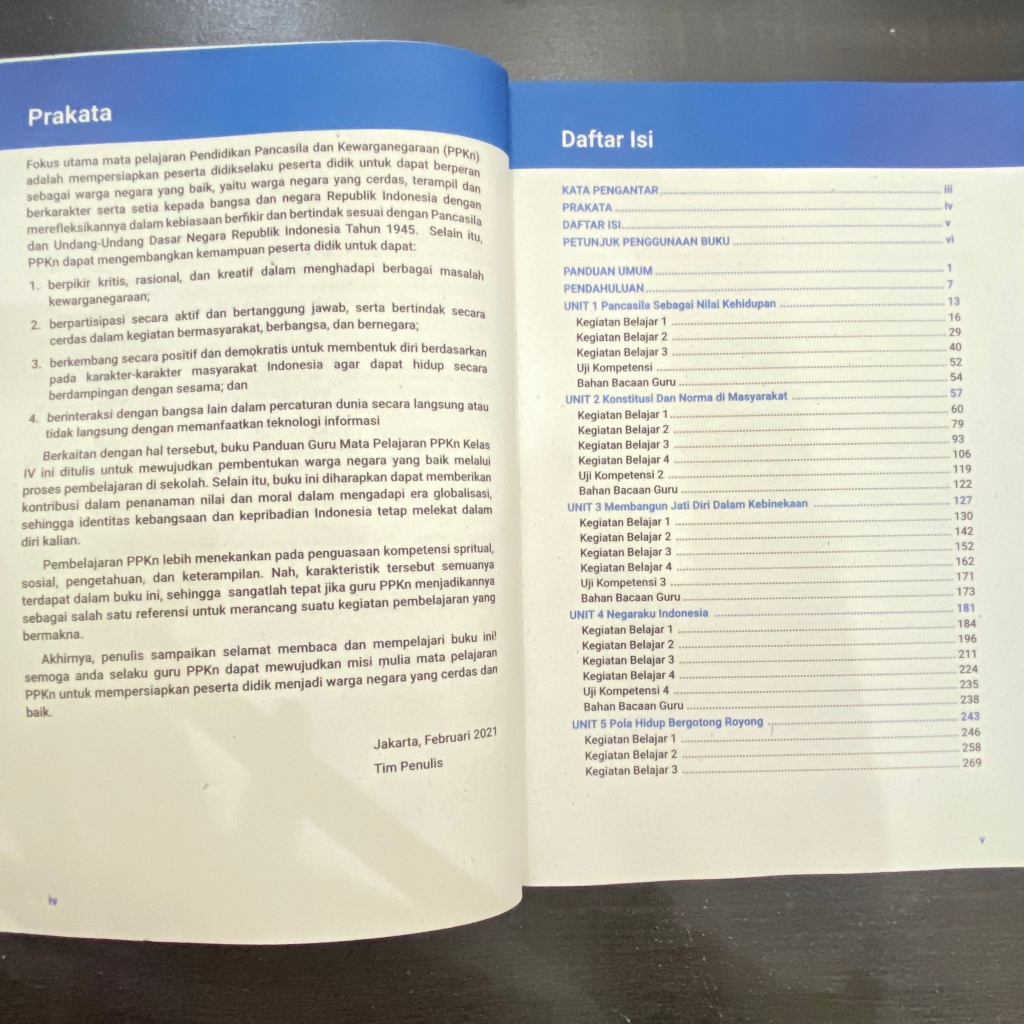 Prakata

Fokus utama mata pelajaran Pendidikan Pancasila dan Kewarganegaraan (PPKn) adalah mempersiapkan peserta didikselaku peserta didik untuk dapat berperan sebagai warga negara yang baik, yaitu warga negara yang cerdas, terampil dan berkarakter serta setia kepada bangsa dan negara Republik Indonesia dengan merefleksikannya dalam kebiasaan berfikir dan bertindak sesuai dengan Pancasila dan Undang-Undang Dasar Negara Republik Indonesia Tahun 1945. Selain itu, PPKn dapat mengembangkan kemampuan peserta didik untuk dapat:

1. berpikir kritis, rasional, dan kreatif dalam menghadapi berbagai masalah kewarganegaraan;

2. berpartisipasi secara aktif dan bertanggung jawab, serta bertindak secara cerdas dalam kegiatan bermasyarakat, berbangsa, dan bernegara;

3. berkembang secara positif dan demokratis untuk membentuk diri berdasarkan pada karakter-karakter masyarakat Indonesia agar dapat hidup secara berdampingan dengan sesama; dan

4. berinteraksi dengan bangsa lain dalam percaturan dunia secara langsung atau tidak langsung dengan memanfaatkan teknologi informasi

Berkaitan dengan hal tersebut, buku Panduan Guru Mata Pelajaran PPKn Kelas IV ini ditulis untuk mewujudkan pembentukan warga negara yang baik melalui proses pembelajaran di sekolah. Selain itu, buku ini diharapkan dapat memberikan kontribusi dalam penanaman nilai dan moral dalam mengadapi era globalisasi, sehingga identitas kebangsaan dan kepribadian Indonesia tetap melekat dalam diri kalian.

Pembelajaran PPKn lebih menekankan pada penguasaan kompetensi spritual, sosial, pengetahuan, dan keterampilan. Nah, karakteristik tersebut semuanya terdapat dalam buku ini, sehingga sangatlah tepat jika guru PPKn menjadikannya sebagai salah satu referensi untuk merancang suatu kegiatan pembelajaran yang bermakna.

Akhirnya, penulis sampaikan selamat membaca dan mempelajari buku ini! semoga anda selaku guru PPKn dapat mewujudkan misi mulia mata pelajaran PPKn untuk mempersiapkan peserta didik menjadi warga negara yang cerdas dan baik.

Jakarta, Februari 2021

Tim Penulis

iv

Daftar Isi

KATA PENGANTAR iii
PRAKATA iv
DAFTAR ISI v
PETUNJUK PENGGUNAAN BUKU vi

PANDUAN UMUM 1
PENDAHULUAN 7
UNIT 1 Pancasila Sebagai Nilai Kehidupan 13
Kegiatan Belajar 1 16
Kegiatan Belajar 2 29
Kegiatan Belajar 3 40
Uji Kompetensi 52
Bahan Bacaan Guru 54
UNIT 2 Konstitusi Dan Norma di Masyarakat 57
Kegiatan Belajar 1 60
Kegiatan Belajar 2 79
Kegiatan Belajar 3 93
Kegiatan Belajar 4 106
Uji Kompetensi 2 119
Bahan Bacaan Guru 122
UNIT 3 Membangun Jati Diri Dalam Kebinekaan 127
Kegiatan Belajar 1 130
Kegiatan Belajar 2 142
Kegiatan Belajar 3 152
Kegiatan Belajar 4 162
Uji Kompetensi 3 171
Bahan Bacaan Guru 173
UNIT 4 Negaraku Indonesia 181
Kegiatan Belajar 1 184
Kegiatan Belajar 2 196
Kegiatan Belajar 3 211
Kegiatan Belajar 4 224
Uji Kompetensi 4 235
Bahan Bacaan Guru 238
UNIT 5 Pola Hidup Bergotong Royong 243
Kegiatan Belajar 1 246
Kegiatan Belajar 2 258
Kegiatan Belajar 3 269

v